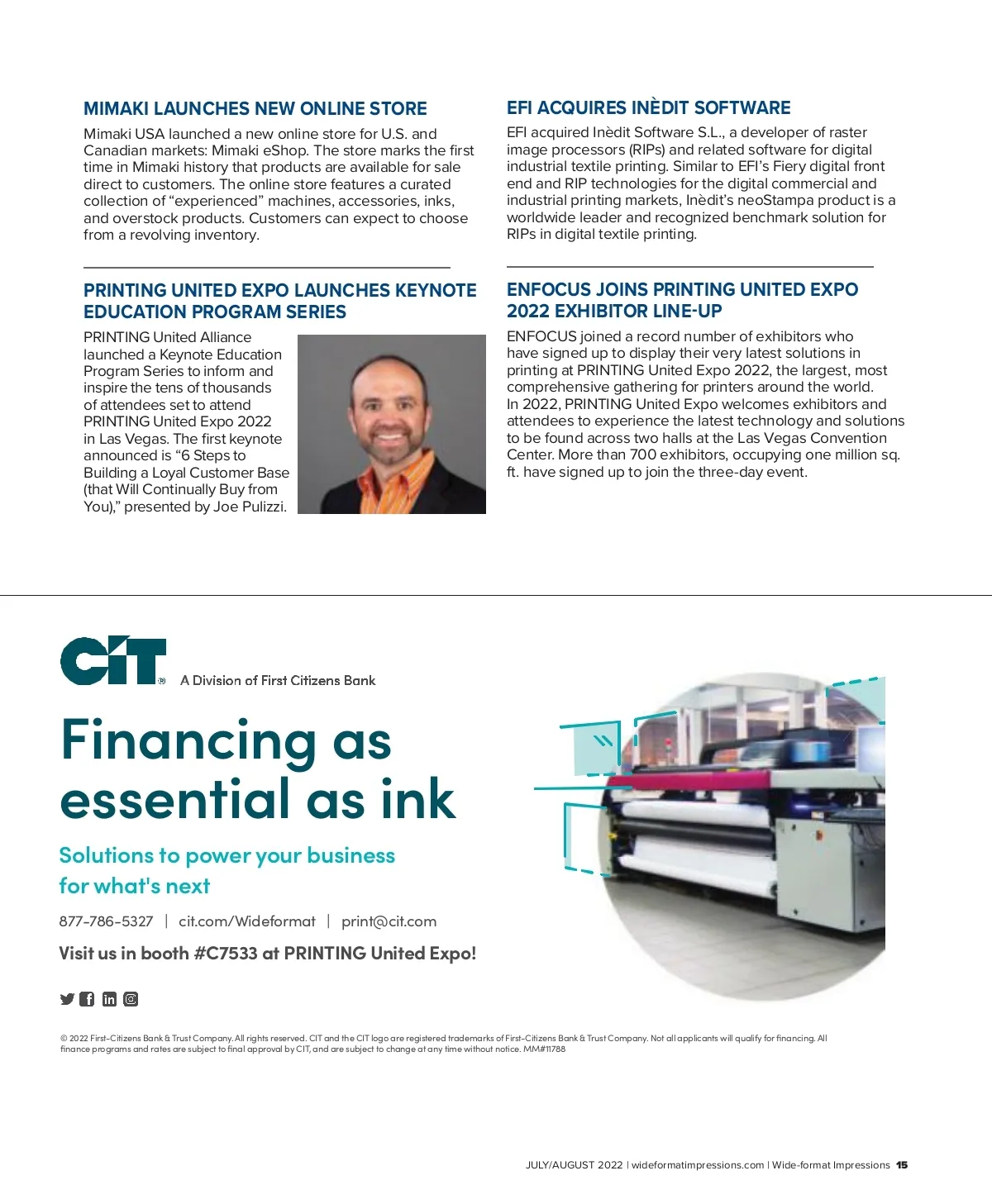 MIMAKI LAUNCHES NEW ONLINE STORE

Mimaki USA launched a new online store for U.S. and Canadian markets: Mimaki eShop. The store marks the first time in Mimaki history that products are available for sale direct to customers. The online store features a curated collection of “experienced” machines, accessories, inks, and overstock products. Customers can expect to choose from a revolving inventory.

PRINTING UNITED EXPO LAUNCHES KEYNOTE EDUCATION PROGRAM SERIES

PRINTING United Alliance launched a Keynote Education Program Series to inform and inspire the tens of thousands of attendees set to attend PRINTING United Expo 2022 in Las Vegas. The first keynote announced is “6 Steps to Building a Loyal Customer Base (that Will Continually Buy from You),” presented by Joe Pulizzi.

EFI ACQUIRES INÈDIT SOFTWARE

EFI acquired Inèdit Software S.L., a developer of raster image processors (RIPs) and related software for digital industrial textile printing. Similar to EFI’s Fiery digital front end and RIP technologies for the digital commercial and industrial printing markets, Inèdit’s neoStampa product is a worldwide leader and recognized benchmark solution for RIPs in digital textile printing.

ENFOCUS JOINS PRINTING UNITED EXPO 2022 EXHIBITOR LINE-UP

ENFOCUS joined a record number of exhibitors who have signed up to display their very latest solutions in printing at PRINTING United Expo 2022, the largest, most comprehensive gathering for printers around the world. In 2022, PRINTING United Expo welcomes exhibitors and attendees to experience the latest technology and solutions to be found across two halls at the Las Vegas Convention Center. More than 700 exhibitors, occupying one million sq. ft. have signed up to join the three-day event.

CIT® A Division of First Citizens Bank

Financing as essential as ink

Solutions to power your business for what's next

877-786-5327 | cit.com/Wideformat | print@cit.com

Visit us in booth #C7533 at PRINTING United Expo!

© 2022 First-Citizens Bank & Trust Company. All rights reserved. CIT and the CIT logo are registered trademarks of First-Citizens Bank & Trust Company. Not all applicants will qualify for financing. All finance programs and rates are subject to final approval by CIT, and are subject to change at any time without notice. MM#11788

JULY/AUGUST 2022 | wideformatimpressions.com | Wide-format Impressions 15